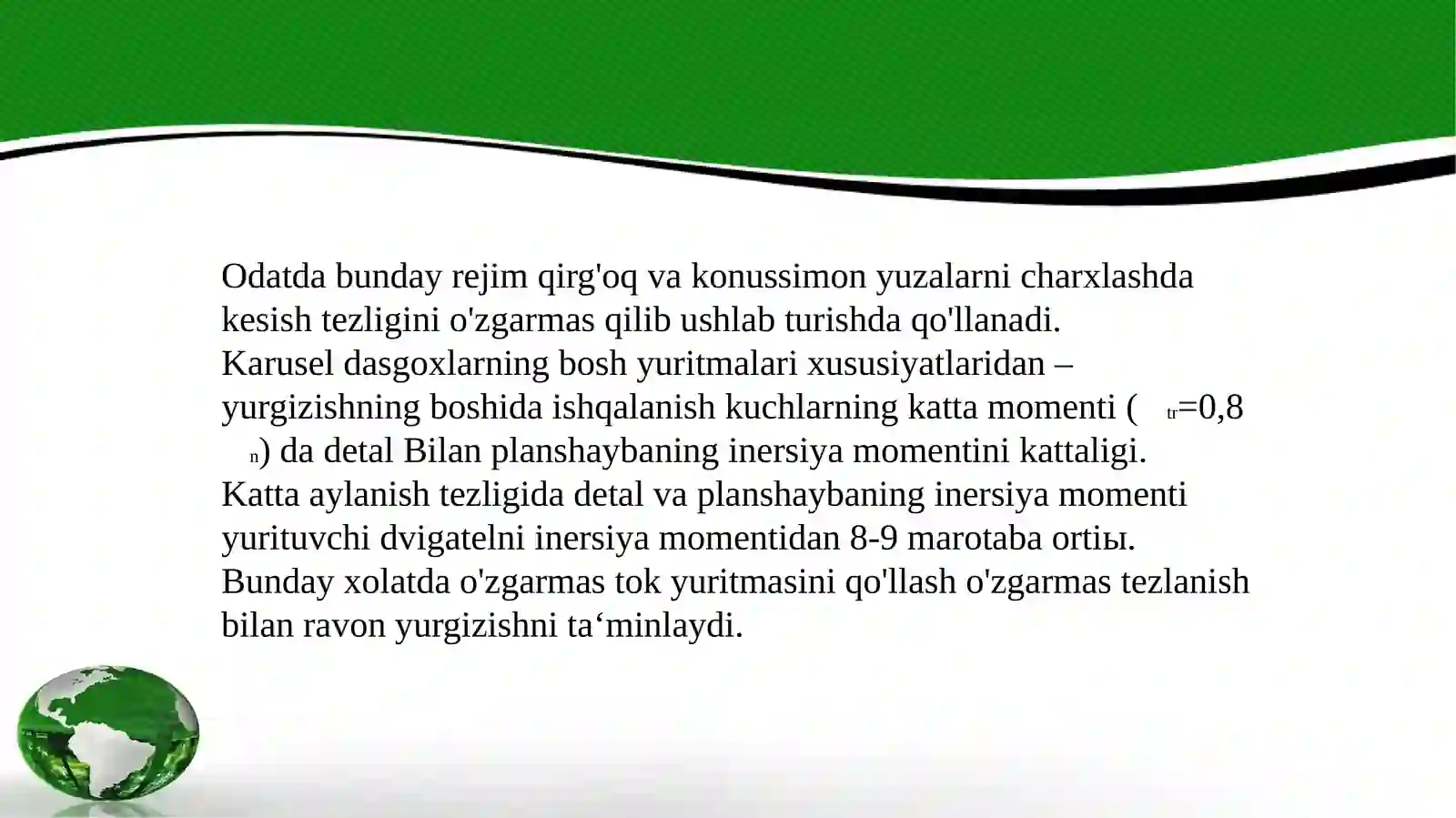 Odatda bunday rejim qirg'oq va konussimon yuzalarni charxlashda kesish tezligini o'zgarmas qilib ushlab turishda qo'llanadi.
Karusel dasgoxlarning bosh yuritmalari xususiyatlaridan – yurgizishning boshida ishqalanish kuchlarning katta momenti ( $_{tr}$=0,8 $_{n}$) da detal Bilan planshaybaning inersiya momentini kattaligi.
Katta aylanish tezligida detal va planshaybaning inersiya momenti yurituvchi dvigatelni inersiya momentidan 8-9 marotaba ortiы.
Bunday xolatda o'zgarmas tok yuritmasini qo'llash o'zgarmas tezlanish bilan ravon yurgizishni ta‘minlaydi.